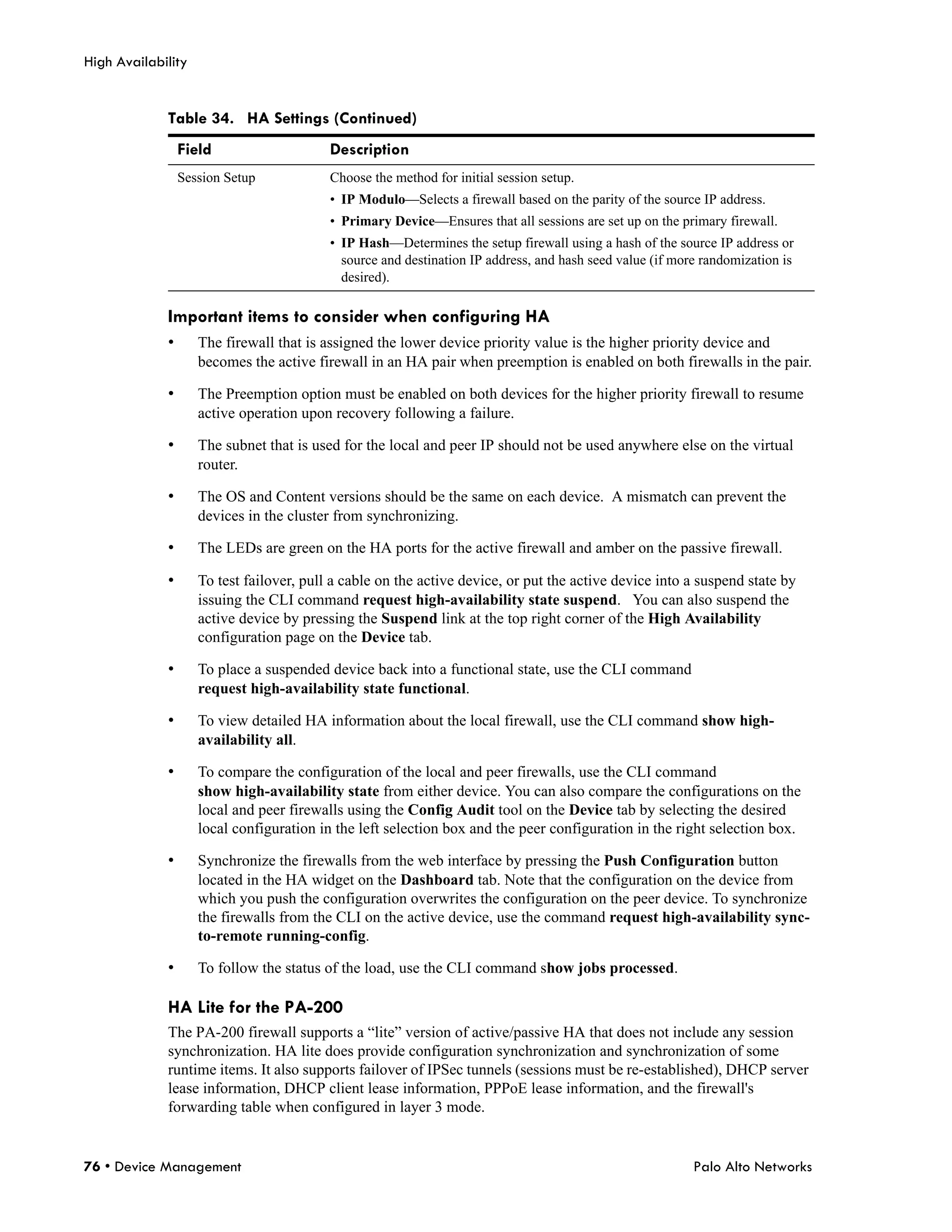 High Availability

Table 34. HA Settings (Continued)

| Field | Description |
|---|---|
| Session Setup | Choose the method for initial session setup. • IP Modulo—Selects a firewall based on the parity of the source IP address. • Primary Device—Ensures that all sessions are set up on the primary firewall. • IP Hash—Determines the setup firewall using a hash of the source IP address or source and destination IP address, and hash seed value (if more randomization is desired). |

Important items to consider when configuring HA

• The firewall that is assigned the lower device priority value is the higher priority device and becomes the active firewall in an HA pair when preemption is enabled on both firewalls in the pair.

• The Preemption option must be enabled on both devices for the higher priority firewall to resume active operation upon recovery following a failure.

• The subnet that is used for the local and peer IP should not be used anywhere else on the virtual router.

• The OS and Content versions should be the same on each device. A mismatch can prevent the devices in the cluster from synchronizing.

• The LEDs are green on the HA ports for the active firewall and amber on the passive firewall.

• To test failover, pull a cable on the active device, or put the active device into a suspend state by issuing the CLI command request high-availability state suspend. You can also suspend the active device by pressing the Suspend link at the top right corner of the High Availability configuration page on the Device tab.

• To place a suspended device back into a functional state, use the CLI command request high-availability state functional.

• To view detailed HA information about the local firewall, use the CLI command show high-availability all.

• To compare the configuration of the local and peer firewalls, use the CLI command show high-availability state from either device. You can also compare the configurations on the local and peer firewalls using the Config Audit tool on the Device tab by selecting the desired local configuration in the left selection box and the peer configuration in the right selection box.

• Synchronize the firewalls from the web interface by pressing the Push Configuration button located in the HA widget on the Dashboard tab. Note that the configuration on the device from which you push the configuration overwrites the configuration on the peer device. To synchronize the firewalls from the CLI on the active device, use the command request high-availability sync-to-remote running-config.

• To follow the status of the load, use the CLI command show jobs processed.

HA Lite for the PA-200

The PA-200 firewall supports a “lite” version of active/passive HA that does not include any session synchronization. HA lite does provide configuration synchronization and synchronization of some runtime items. It also supports failover of IPSec tunnels (sessions must be re-established), DHCP server lease information, DHCP client lease information, PPPoE lease information, and the firewall's forwarding table when configured in layer 3 mode.

76 • Device Management    Palo Alto Networks